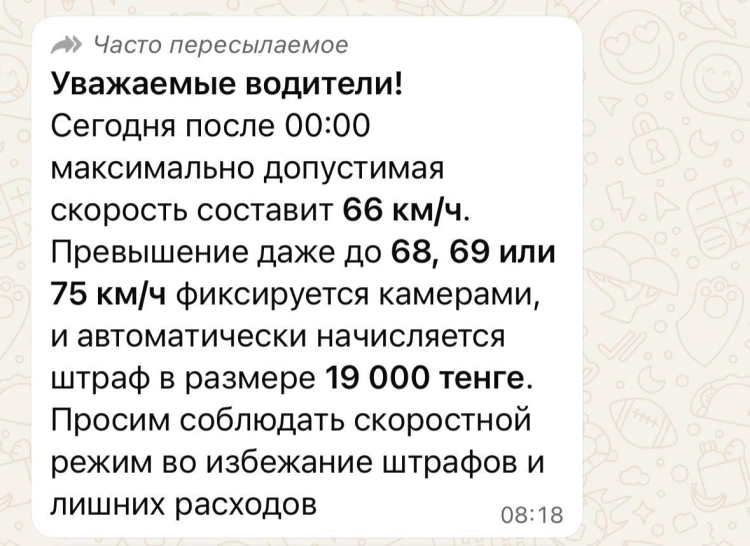 Часто пересылаемое

Уважаемые водители!
Сегодня после 00:00 максимально допустимая скорость составит 66 км/ч. Превышение даже до 68, 69 или 75 км/ч фиксируется камерами, и автоматически начисляется штраф в размере 19 000 тенге. Просим соблюдать скоростной режим во избежание штрафов и лишних расходов

08:18